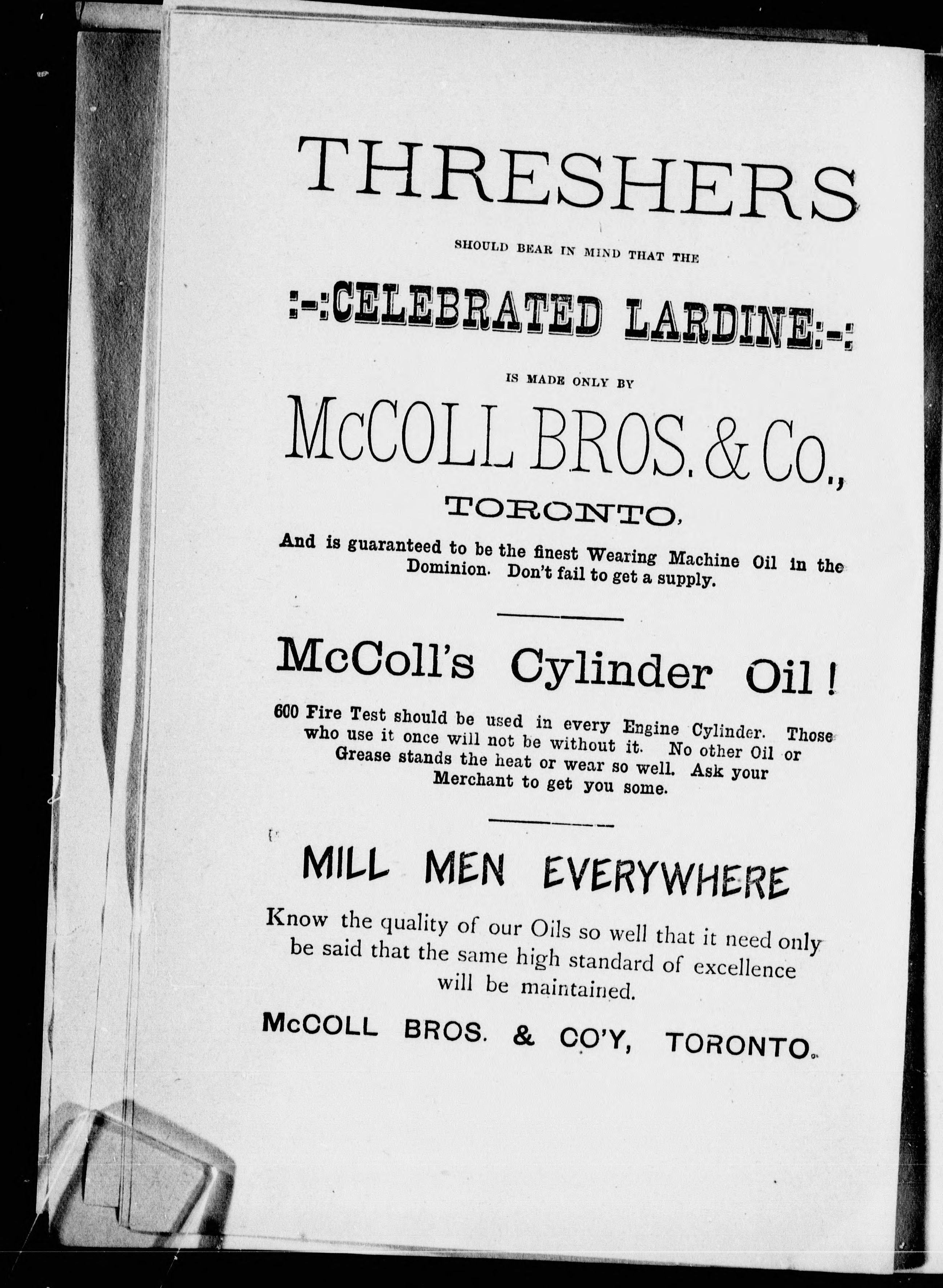 THRESHERS

SHOULD BEAR IN MIND THAT THE

:-:CELEBRATED LARDINE:-:

IS MADE ONLY BY

McCOLL BROS. & Co.,

TORONTO,

And is guaranteed to be the finest Wearing Machine Oil in the Dominion. Don't fail to get a supply.

McColl's Cylinder Oil!

600 Fire Test should be used in every Engine Cylinder. Those who use it once will not be without it. No other Oil or Grease stands the heat or wear so well. Ask your Merchant to get you some.

MILL MEN EVERYWHERE

Know the quality of our Oils so well that it need only be said that the same high standard of excellence will be maintained.

McCOLL BROS. & CO'Y, TORONTO.